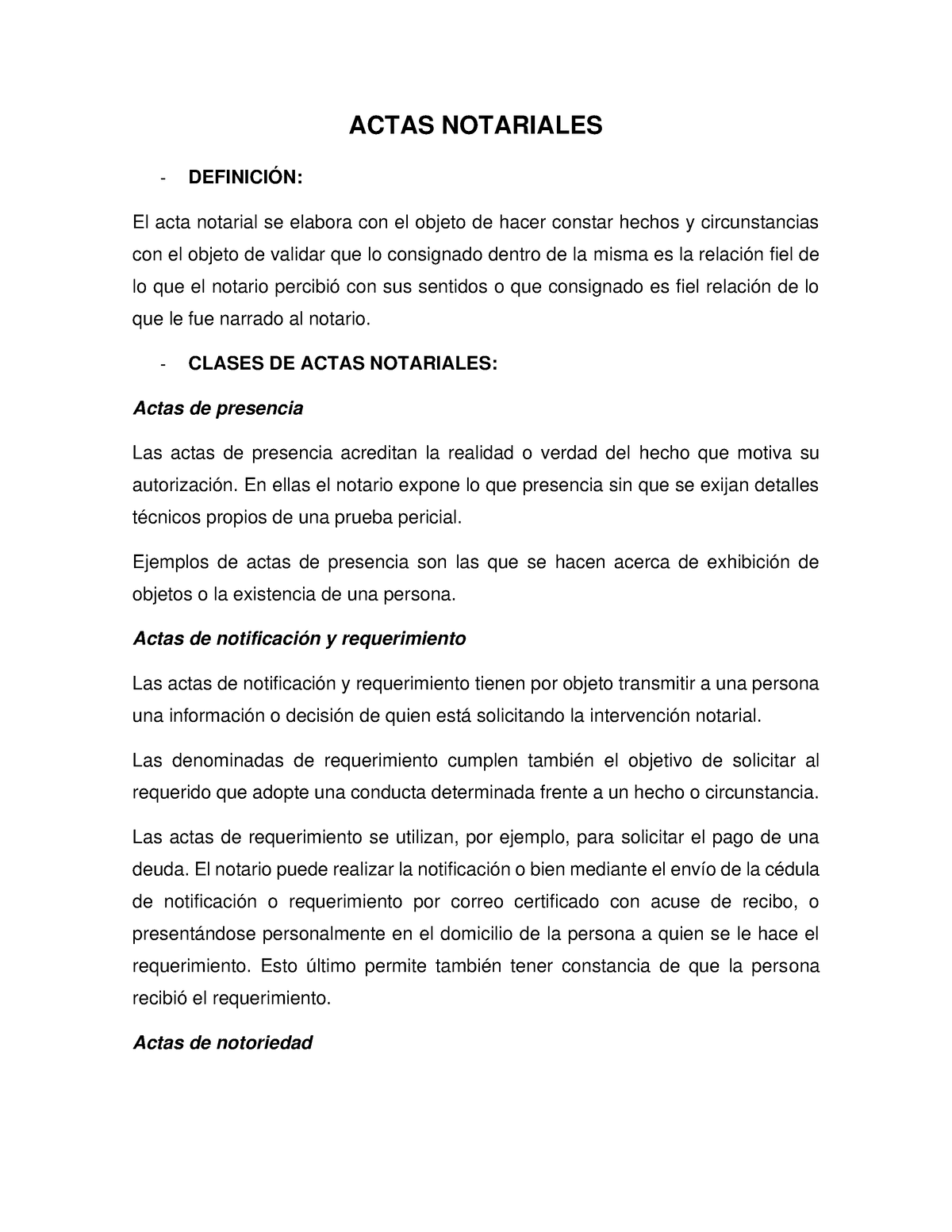 ACTAS NOTARIALES

- DEFINICIÓN:

El acta notarial se elabora con el objeto de hacer constar hechos y circunstancias con el objeto de validar que lo consignado dentro de la misma es la relación fiel de lo que el notario percibió con sus sentidos o que consignado es fiel relación de lo que le fue narrado al notario.

- CLASES DE ACTAS NOTARIALES:

Actas de presencia

Las actas de presencia acreditan la realidad o verdad del hecho que motiva su autorización. En ellas el notario expone lo que presencia sin que se exijan detalles técnicos propios de una prueba pericial.

Ejemplos de actas de presencia son las que se hacen acerca de exhibición de objetos o la existencia de una persona.

Actas de notificación y requerimiento

Las actas de notificación y requerimiento tienen por objeto transmitir a una persona una información o decisión de quien está solicitando la intervención notarial.

Las denominadas de requerimiento cumplen también el objetivo de solicitar al requerido que adopte una conducta determinada frente a un hecho o circunstancia.

Las actas de requerimiento se utilizan, por ejemplo, para solicitar el pago de una deuda. El notario puede realizar la notificación o bien mediante el envío de la cédula de notificación o requerimiento por correo certificado con acuse de recibo, o presentándose personalmente en el domicilio de la persona a quien se le hace el requerimiento. Esto último permite también tener constancia de que la persona recibió el requerimiento.

Actas de notoriedad